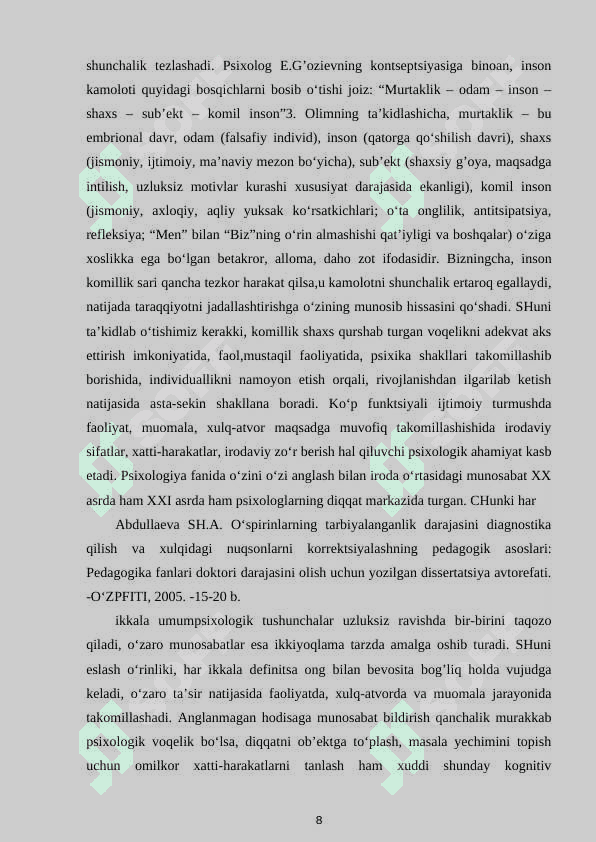 shunchalik tezlashadi. Psixolog E.G’ozievning kontseptsiyasiga binoan, inson kamoloti quyidagi bosqichlarni bosib o‘tishi joiz: “Murtaklik – odam – inson – shaxs – sub’ekt – komil inson”3. Olimning ta’kidlashicha, murtaklik – bu embrional davr, odam (falsafiy individ), inson (qatorga qo‘shilish davri), shaxs (jismoniy, ijtimoiy, ma’naviy mezon bo‘yicha), sub’ekt (shaxsiy g’oya, maqsadga intilish, uzluksiz motivlar kurashi xususiyat darajasida ekanligi), komil inson (jismoniy, axloqiy, aqliy yuksak ko‘rsatkichlari; o‘ta onglilik, antitsipatsiya, refleksiya; “Men” bilan “Biz”ning o‘rin almashishi qat’iyligi va boshqalar) o‘ziga xoslikka ega bo‘lgan betakror, alloma, daho zot ifodasidir. Bizningcha, inson komillik sari qancha tezkor harakat qilsa,u kamolotni shunchalik ertaroq egallaydi, natijada taraqqiyotni jadallashtirishga o‘zining munosib hissasini qo‘shadi. SHuni ta’kidlab o‘tishimiz kerakki, komillik shaxs qurshab turgan voqelikni adekvat aks ettirish imkoniyatida, faol,mustaqil faoliyatida, psixika shakllari takomillashib borishida, individuallikni namoyon etish orqali, rivojlanishdan ilgarilab ketish natijasida asta-sekin shakllana boradi. Ko‘p funktsiyali ijtimoiy turmushda faoliyat, muomala, xulq-atvor maqsadga muvofiq takomillashishida irodaviy sifatlar, xatti-harakatlar, irodaviy zo‘r berish hal qiluvchi psixologik ahamiyat kasb etadi. Psixologiya fanida o‘zini o‘zi anglash bilan iroda o‘rtasidagi munosabat XX asrda ham XXI asrda ham psixologlarning diqqat markazida turgan. CHunki har

Abdullaeva SH.A. O‘spirinlarning tarbiyalanganlik darajasini diagnostika qilish va xulqidagi nuqsonlarni korrektsiyalashning pedagogik asoslari: Pedagogika fanlari doktori darajasini olish uchun yozilgan dissertatsiya avtorefati. -O‘ZPFITI, 2005. -15-20 b.

ikkala umumpsixologik tushunchalar uzluksiz ravishda bir-birini taqozo qiladi, o‘zaro munosabatlar esa ikkiyoqlama tarzda amalga oshib turadi. SHuni eslash o‘rinliki, har ikkala definitsa ong bilan bevosita bog’liq holda vujudga keladi, o‘zaro ta’sir natijasida faoliyatda, xulq-atvorda va muomala jarayonida takomillashadi. Anglanmagan hodisaga munosabat bildirish qanchalik murakkab psixologik voqelik bo‘lsa, diqqatni ob’ektga to‘plash, masala yechimini topish uchun omilkor xatti-harakatlarni tanlash ham xuddi shunday kognitiv

8